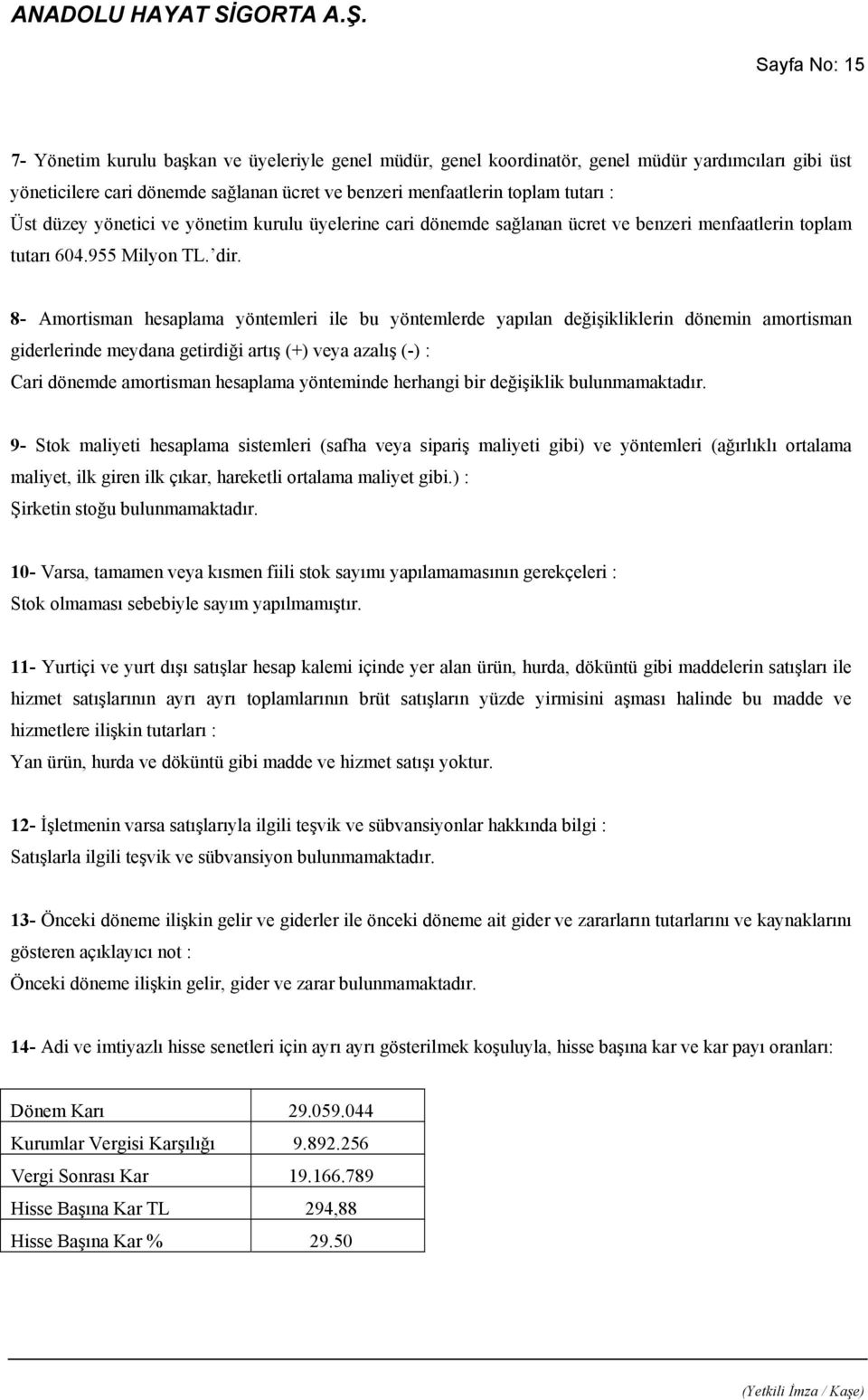 ANADOLU HAYAT SİGORTA A.Ş.

Sayfa No: 15

7- Yönetim kurulu başkan ve üyeleriyle genel müdür, genel koordinatör, genel müdür yardımcıları gibi üst yöneticilere cari dönemde sağlanan ücret ve benzeri menfaatlerin toplam tutarı :
Üst düzey yönetici ve yönetim kurulu üyelerine cari dönemde sağlanan ücret ve benzeri menfaatlerin toplam tutarı 604.955 Milyon TL.'dir.

8- Amortisman hesaplama yöntemleri ile bu yöntemlerde yapılan değişikliklerin dönemin amortisman giderlerinde meydana getirdiği artış (+) veya azalış (-) :
Cari dönemde amortisman hesaplama yönteminde herhangi bir değişiklik bulunmamaktadır.

9- Stok maliyeti hesaplama sistemleri (safha veya sipariş maliyeti gibi) ve yöntemleri (ağırlıklı ortalama maliyet, ilk giren ilk çıkar, hareketli ortalama maliyet gibi.) :
Şirketin stoğu bulunmamaktadır.

10- Varsa, tamamen veya kısmen fiili stok sayımı yapılamamasının gerekçeleri :
Stok olmaması sebebiyle sayım yapılmamıştır.

11- Yurtiçi ve yurt dışı satışlar hesap kalemi içinde yer alan ürün, hurda, döküntü gibi maddelerin satışları ile hizmet satışlarının ayrı ayrı toplamlarının brüt satışların yüzde yirmisini aşması halinde bu madde ve hizmetlere ilişkin tutarları :
Yan ürün, hurda ve döküntü gibi madde ve hizmet satışı yoktur.

12- İşletmenin varsa satışlarıyla ilgili teşvik ve sübvansiyonlar hakkında bilgi :
Satışlarla ilgili teşvik ve sübvansiyon bulunmamaktadır.

13- Önceki döneme ilişkin gelir ve giderler ile önceki döneme ait gider ve zararların tutarlarını ve kaynaklarını gösteren açıklayıcı not :
Önceki döneme ilişkin gelir, gider ve zarar bulunmamaktadır.

14- Adi ve imtiyazlı hisse senetleri için ayrı ayrı gösterilmek koşuluyla, hisse başına kar ve kar payı oranları:

| Dönem Karı | 29.059.044 |
|---|---|
| Kurumlar Vergisi Karşılığı | 9.892.256 |
| Vergi Sonrası Kar | 19.166.789 |
| Hisse Başına Kar TL | 294,88 |
| Hisse Başına Kar % | 29.50 |

(Yetkili İmza / Kaşe)